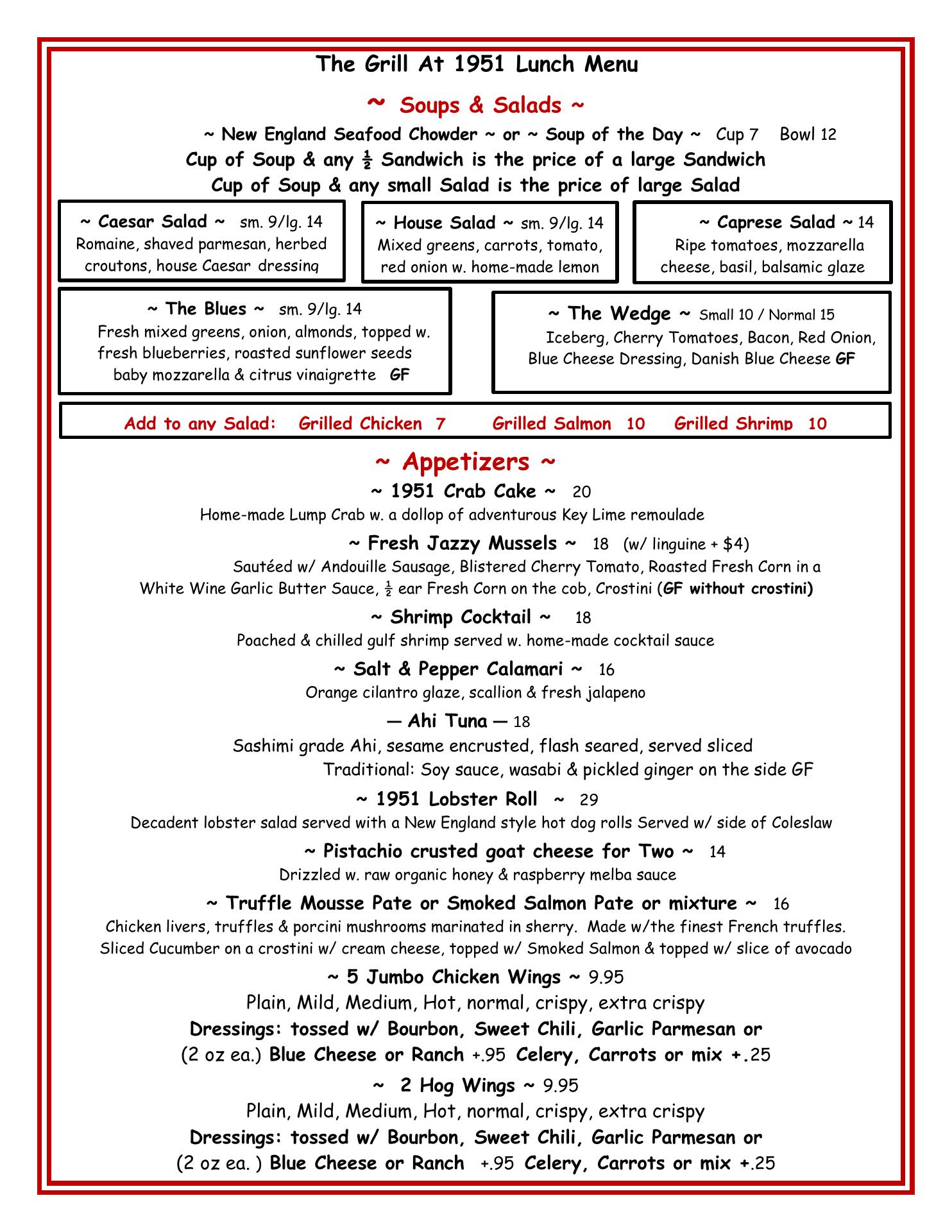 The Grill At 1951 Lunch Menu

~ Soups & Salads ~

~ New England Seafood Chowder ~ or ~ Soup of the Day ~ Cup 7 Bowl 12

Cup of Soup & any ½ Sandwich is the price of a large Sandwich

Cup of Soup & any small Salad is the price of large Salad

~ Caesar Salad ~ sm. 9/lg. 14
Romaine, shaved parmesan, herbed croutons, house Caesar dressing

~ House Salad ~ sm. 9/lg. 14
Mixed greens, carrots, tomato, red onion w. home-made lemon

~ Caprese Salad ~ 14
Ripe tomatoes, mozzarella cheese, basil, balsamic glaze

~ The Blues ~ sm. 9/lg. 14
Fresh mixed greens, onion, almonds, topped w. fresh blueberries, roasted sunflower seeds baby mozzarella & citrus vinaigrette GF

~ The Wedge ~ Small 10 / Normal 15
Iceberg, Cherry Tomatoes, Bacon, Red Onion, Blue Cheese Dressing, Danish Blue Cheese GF

Add to any Salad: Grilled Chicken 7 Grilled Salmon 10 Grilled Shrimp 10

~ Appetizers ~

~ 1951 Crab Cake ~ 20
Home-made Lump Crab w. a dollop of adventurous Key Lime remoulade

~ Fresh Jazzy Mussels ~ 18 (w/ linguine + $4)
Sautéed w/ Andouille Sausage, Blistered Cherry Tomato, Roasted Fresh Corn in a White Wine Garlic Butter Sauce, ½ ear Fresh Corn on the cob, Crostini (GF without crostini)

~ Shrimp Cocktail ~ 18
Poached & chilled gulf shrimp served w. home-made cocktail sauce

~ Salt & Pepper Calamari ~ 16
Orange cilantro glaze, scallion & fresh jalapeno

— Ahi Tuna — 18
Sashimi grade Ahi, sesame encrusted, flash seared, served sliced
Traditional: Soy sauce, wasabi & pickled ginger on the side GF

~ 1951 Lobster Roll ~ 29
Decadent lobster salad served with a New England style hot dog rolls Served w/ side of Coleslaw

~ Pistachio crusted goat cheese for Two ~ 14
Drizzled w. raw organic honey & raspberry melba sauce

~ Truffle Mousse Pate or Smoked Salmon Pate or mixture ~ 16
Chicken livers, truffles & porcini mushrooms marinated in sherry. Made w/the finest French truffles.
Sliced Cucumber on a crostini w/ cream cheese, topped w/ Smoked Salmon & topped w/ slice of avocado

~ 5 Jumbo Chicken Wings ~ 9.95
Plain, Mild, Medium, Hot, normal, crispy, extra crispy
Dressings: tossed w/ Bourbon, Sweet Chili, Garlic Parmesan or
(2 oz ea.) Blue Cheese or Ranch +.95 Celery, Carrots or mix +.25

~ 2 Hog Wings ~ 9.95
Plain, Mild, Medium, Hot, normal, crispy, extra crispy
Dressings: tossed w/ Bourbon, Sweet Chili, Garlic Parmesan or
(2 oz ea. ) Blue Cheese or Ranch +.95 Celery, Carrots or mix +.25